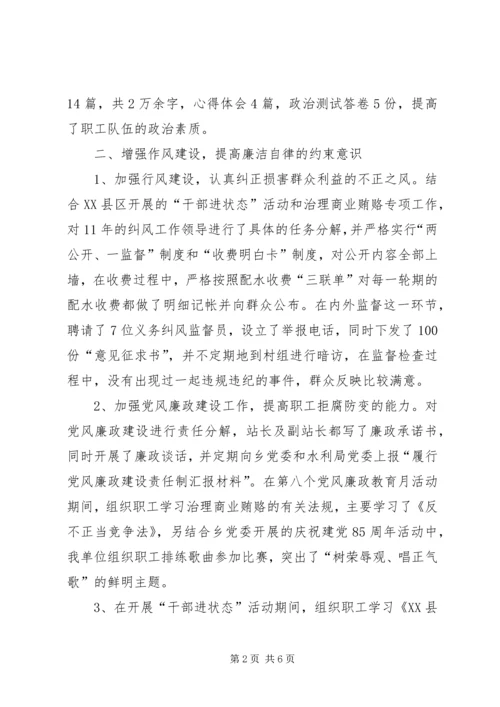 14 篇，共 2 万余字，心得体会 4 篇，政治测试答卷 5 份，提高了职工队伍的政治素质。

二、增强作风建设，提高廉洁自律的约束意识

1、加强行风建设，认真纠正损害群众利益的不正之风。结合 XX 县区开展的“干部进状态”活动和治理商业贿赂专项工作，对 11 年的纠风工作领导进行了具体的任务分解，并严格实行“两公开、一监督”制度和“收费明白卡”制度，对公开内容全部上墙，在收费过程中，严格按照配水收费“三联单”对每一轮期的配水收费都做了明细记帐并向群众公布。在内外监督这一环节，聘请了 7 位义务纠风监督员，设立了举报电话，同时下发了 100 份“意见征求书”，并不定期地到村组进行暗访，在监督检查过程中，没有出现过一起违规违纪的事件，群众反映比较满意。

2、加强党风廉政建设工作，提高职工拒腐防变的能力。对党风廉政建设进行责任分解，站长及副站长都写了廉政承诺书，同时开展了廉政谈话，并定期向乡党委和水利局党委上报“履行党风廉政建设责任制汇报材料”。在第八个党风廉政教育月活动期间，组织职工学习治理商业贿赂的有关法规，主要学习了《反不正当竞争法》，另结合乡党委开展的庆祝建党 85 周年活动中，我单位组织职工排练歌曲参加比赛，突出了“树荣辱观、唱正气歌”的鲜明主题。

3、在开展“干部进状态”活动期间，组织职工学习《XX 县

第 2 页 共 6 页